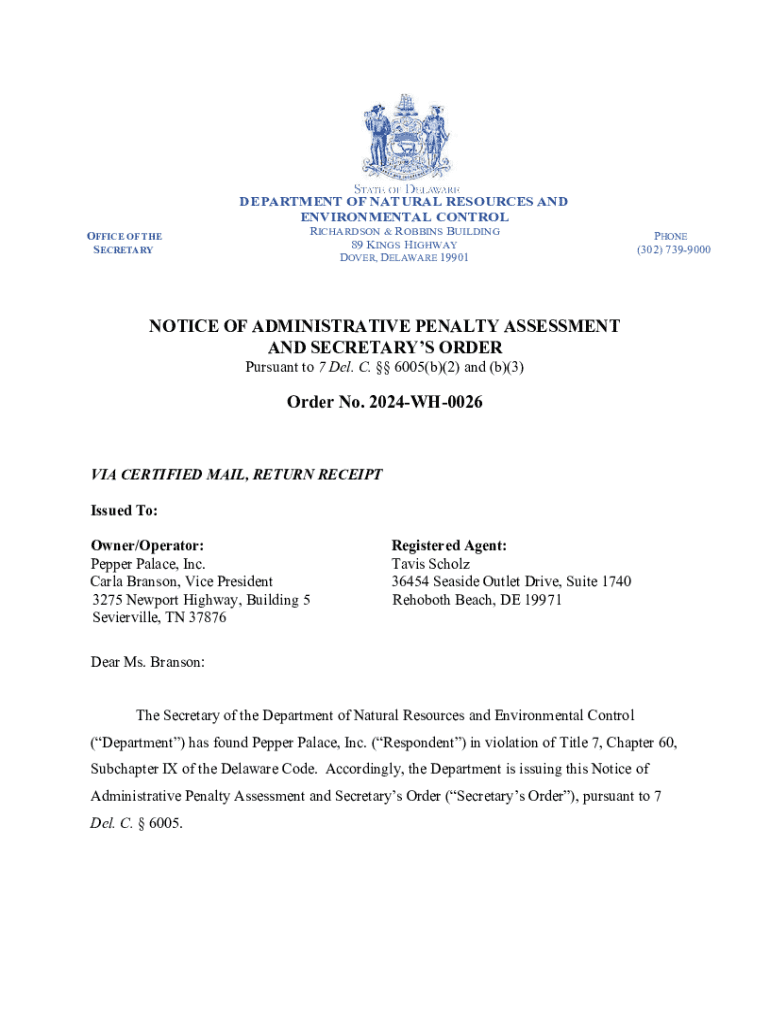 STATE OF DELAWARE
DEPARTMENT OF NATURAL RESOURCES AND ENVIRONMENTAL CONTROL

OFFICE OF THE SECRETARY

RICHARDSON & ROBBINS BUILDING
89 KINGS HIGHWAY
DOVER, DELAWARE 19901

PHONE
(302) 739-9000

NOTICE OF ADMINISTRATIVE PENALTY ASSESSMENT AND SECRETARY'S ORDER
Pursuant to 7 Del. C. §§ 6005(b)(2) and (b)(3)

Order No. 2024-WH-0026

VIA CERTIFIED MAIL, RETURN RECEIPT

Issued To:

Owner/Operator:
Pepper Palace, Inc.
Carla Branson, Vice President
3275 Newport Highway, Building 5
Sevierville, TN 37876

Registered Agent:
Tavis Scholz
36454 Seaside Outlet Drive, Suite 1740
Rehoboth Beach, DE 19971

Dear Ms. Branson:

The Secretary of the Department of Natural Resources and Environmental Control ("Department") has found Pepper Palace, Inc. ("Respondent") in violation of Title 7, Chapter 60, Subchapter IX of the Delaware Code. Accordingly, the Department is issuing this Notice of Administrative Penalty Assessment and Secretary's Order ("Secretary's Order"), pursuant to 7 Del. C. § 6005.